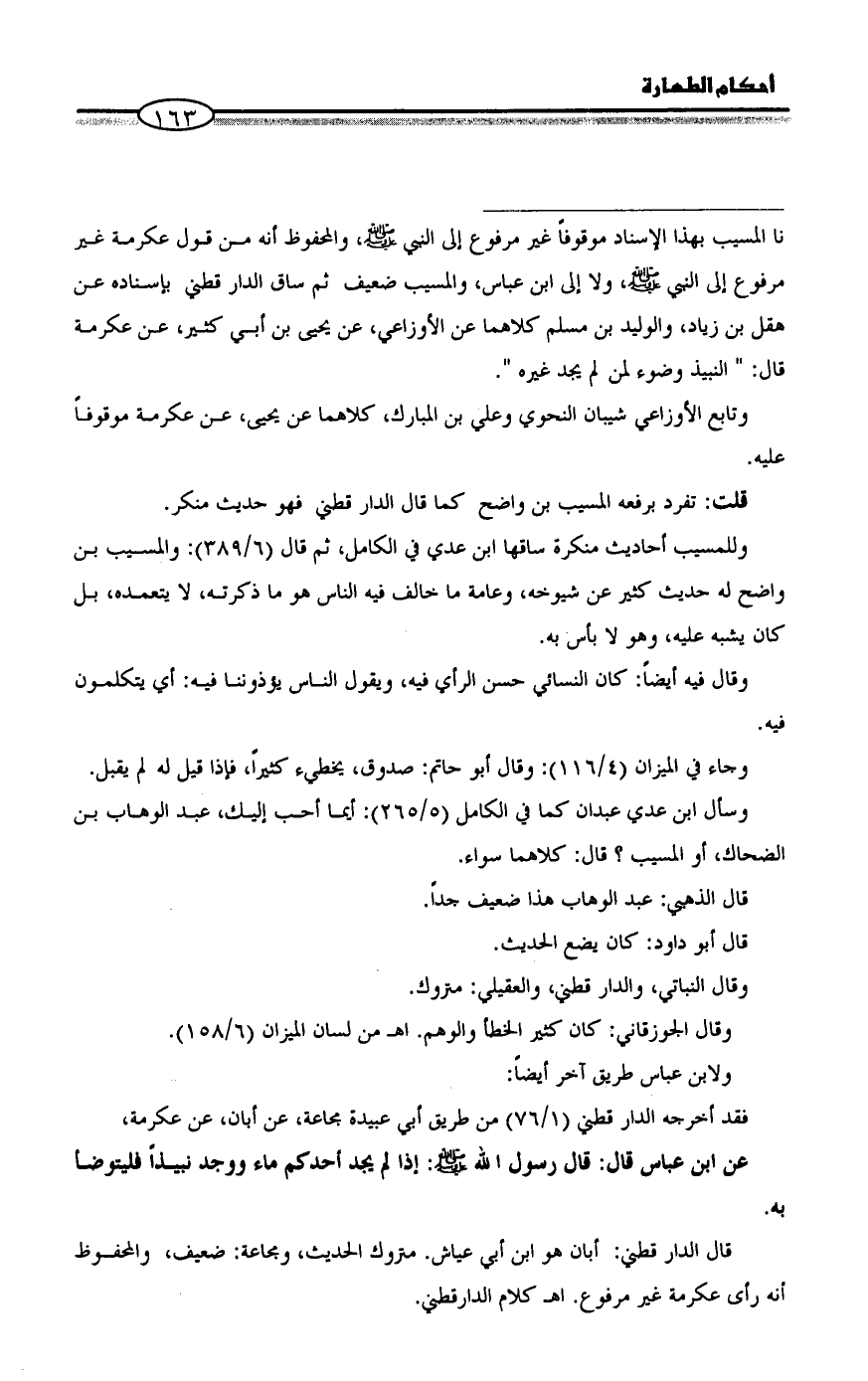 أحكام الطهارة ١٦٣

نا المسيب بهذا الإسناد موقوفاً غير مرفوع إلى النبي ﷺ، والمحفوظ أنه من قول عكرمة غير مرفوع إلى النبي ﷺ، ولا إلى ابن عباس، والمسيب ضعيف ثم ساق الدار قطني بإسناده عن هقل بن زياد، والوليد بن مسلم كلاهما عن الأوزاعي، عن يحيى بن أبي كثير، عن عكرمة قال: " النبيذ وضوء لمن لم يجد غيره ".

وتابع الأوزاعي شيبان النحوي وعلي بن المبارك، كلاهما عن يحيى، عن عكرمة موقوفاً عليه.

قلت: تفرد برفعه المسيب بن واضح كما قال الدار قطني فهو حديث منكر.

وللمسيب أحاديث منكرة ساقها ابن عدي في الكامل، ثم قال (٣٨٩/٦): والمسيب بن واضح له حديث كثير عن شيوخه، وعامة ما خالف فيه الناس هو ما ذكرته، لا يتعمده، بل كان يشبه عليه، وهو لا بأس به.

وقال فيه أيضاً: كان النسائي حسن الرأي فيه، ويقول الناس يؤذوننا فيه: أي يتكلمون فيه.

وجاء في الميزان (١١٦/٤): وقال أبو حاتم: صدوق، يخطيء كثيراً، فإذا قيل له لم يقبل.

وسأل ابن عدي عبدان كما في الكامل (٢٦٥/٥): أيما أحب إليك، عبد الوهاب بن الضحاك، أو المسيب ؟ قال: كلاهما سواء.

قال الذهبي: عبد الوهاب هذا ضعيف جداً.

قال أبو داود: كان يضع الحديث.

وقال النباتي، والدار قطني، والعقيلي: متروك.

وقال الجوزقاني: كان كثير الخطأ والوهم. اهـ من لسان الميزان (١٥٨/٦).

ولابن عباس طريق آخر أيضاً:

فقد أخرجه الدار قطني (٧٦/١) من طريق أبي عبيدة مجاعة، عن أبان، عن عكرمة، عن ابن عباس قال: قال رسول الله ﷺ: إذا لم يجد أحدكم ماء ووجد نبيذاً فليتوضأ به.

قال الدار قطني: أبان هو ابن أبي عياش. متروك الحديث، ومجاعة: ضعيف، والمحفوظ أنه رأى عكرمة غير مرفوع. اهـ كلام الدارقطني.